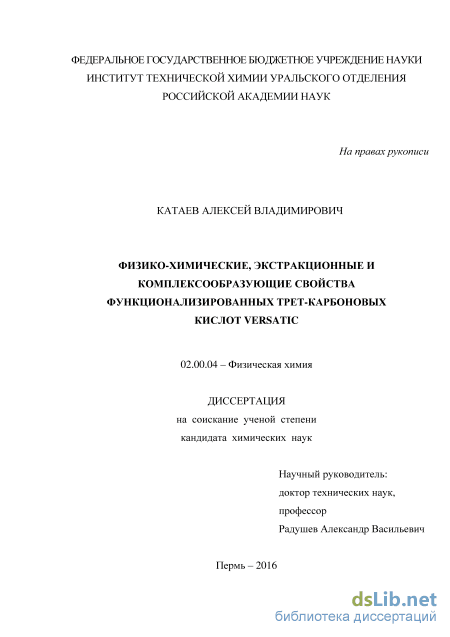 ФЕДЕРАЛЬНОЕ ГОСУДАРСТВЕННОЕ БЮДЖЕТНОЕ УЧРЕЖДЕНИЕ НАУКИ
ИНСТИТУТ ТЕХНИЧЕСКОЙ ХИМИИ УРАЛЬСКОГО ОТДЕЛЕНИЯ
РОССИЙСКОЙ АКАДЕМИИ НАУК

На правах рукописи

КАТАЕВ АЛЕКСЕЙ ВЛАДИМИРОВИЧ

ФИЗИКО-ХИМИЧЕСКИЕ, ЭКСТРАКЦИОННЫЕ И КОМПЛЕКСООБРАЗУЮЩИЕ СВОЙСТВА ФУНКЦИОНАЛИЗИРОВАННЫХ ТРЕТ-КАРБОНОВЫХ КИСЛОТ VERSATIC

02.00.04 – Физическая химия

ДИССЕРТАЦИЯ
на соискание ученой степени
кандидата химических наук

Научный руководитель:
доктор технических наук,
профессор
Радушев Александр Васильевич

Пермь – 2016

dsLib.net
библиотека диссертаций